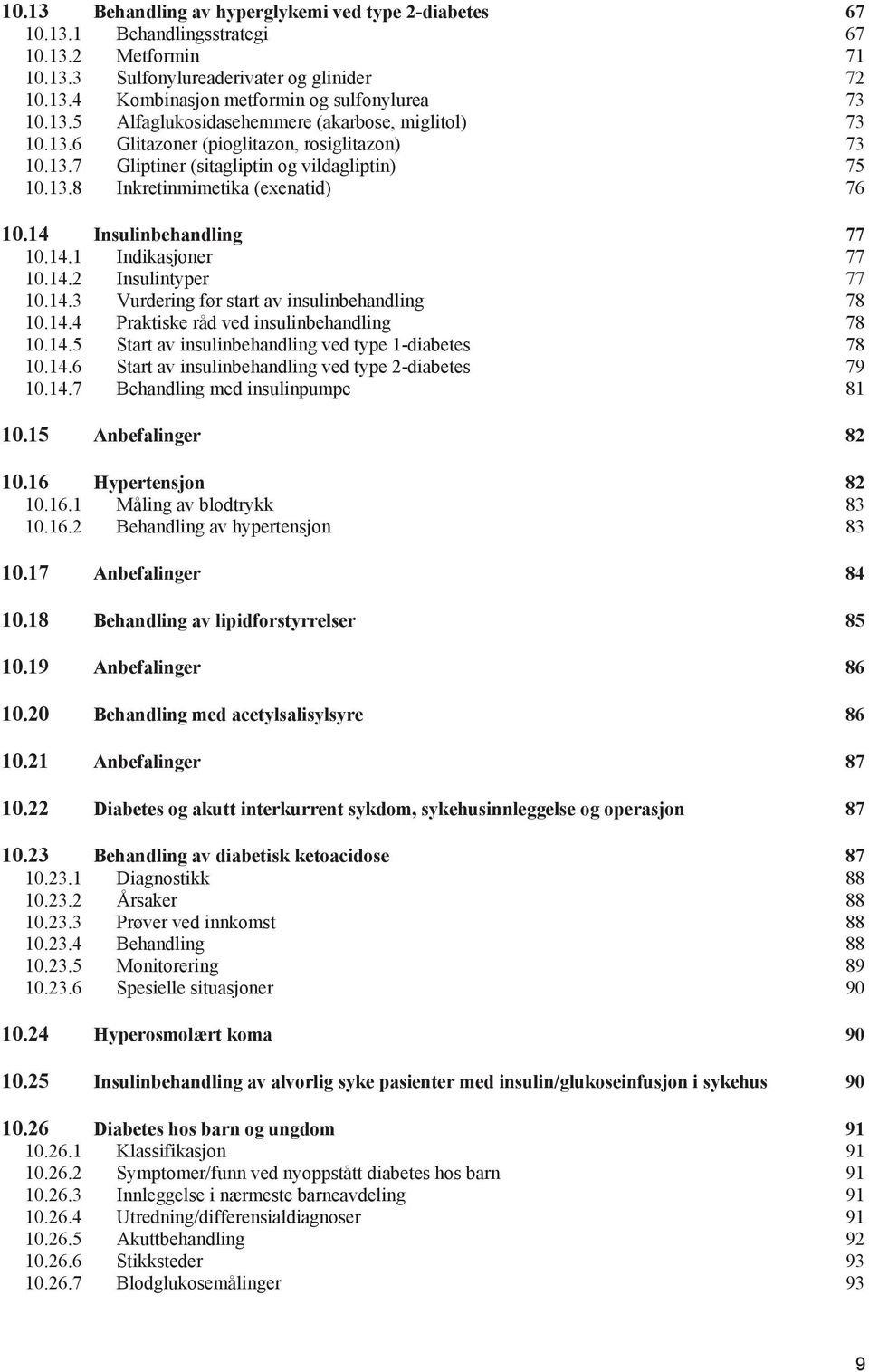 10.13 Behandling av hyperglykemi ved type 2-diabetes 67
10.13.1 Behandlingsstrategi 67
10.13.2 Metformin 71
10.13.3 Sulfonylureaderivater og glinider 72
10.13.4 Kombinasjon metformin og sulfonylurea 73
10.13.5 Alfaglukosidasehemmere (akarbose, miglitol) 73
10.13.6 Glitazoner (pioglitazon, rosiglitazon) 73
10.13.7 Gliptiner (sitagliptin og vildagliptin) 75
10.13.8 Inkretinmimetika (exenatid) 76

10.14 Insulinbehandling 77
10.14.1 Indikasjoner 77
10.14.2 Insulintyper 77
10.14.3 Vurdering før start av insulinbehandling 78
10.14.4 Praktiske råd ved insulinbehandling 78
10.14.5 Start av insulinbehandling ved type 1-diabetes 78
10.14.6 Start av insulinbehandling ved type 2-diabetes 79
10.14.7 Behandling med insulinpumpe 81

10.15 Anbefalinger 82

10.16 Hypertensjon 82
10.16.1 Måling av blodtrykk 83
10.16.2 Behandling av hypertensjon 83

10.17 Anbefalinger 84

10.18 Behandling av lipidforstyrrelser 85

10.19 Anbefalinger 86

10.20 Behandling med acetylsalisylsyre 86

10.21 Anbefalinger 87

10.22 Diabetes og akutt interkurrent sykdom, sykehusinnleggelse og operasjon 87

10.23 Behandling av diabetisk ketoacidose 87
10.23.1 Diagnostikk 88
10.23.2 Årsaker 88
10.23.3 Prøver ved innkomst 88
10.23.4 Behandling 88
10.23.5 Monitorering 89
10.23.6 Spesielle situasjoner 90

10.24 Hyperosmolært koma 90

10.25 Insulinbehandling av alvorlig syke pasienter med insulin/glukoseinfusjon i sykehus 90

10.26 Diabetes hos barn og ungdom 91
10.26.1 Klassifikasjon 91
10.26.2 Symptomer/funn ved nyoppstått diabetes hos barn 91
10.26.3 Innleggelse i nærmeste barneavdeling 91
10.26.4 Utredning/differensialdiagnoser 91
10.26.5 Akuttbehandling 92
10.26.6 Stikksteder 93
10.26.7 Blodglukosemålinger 93

9